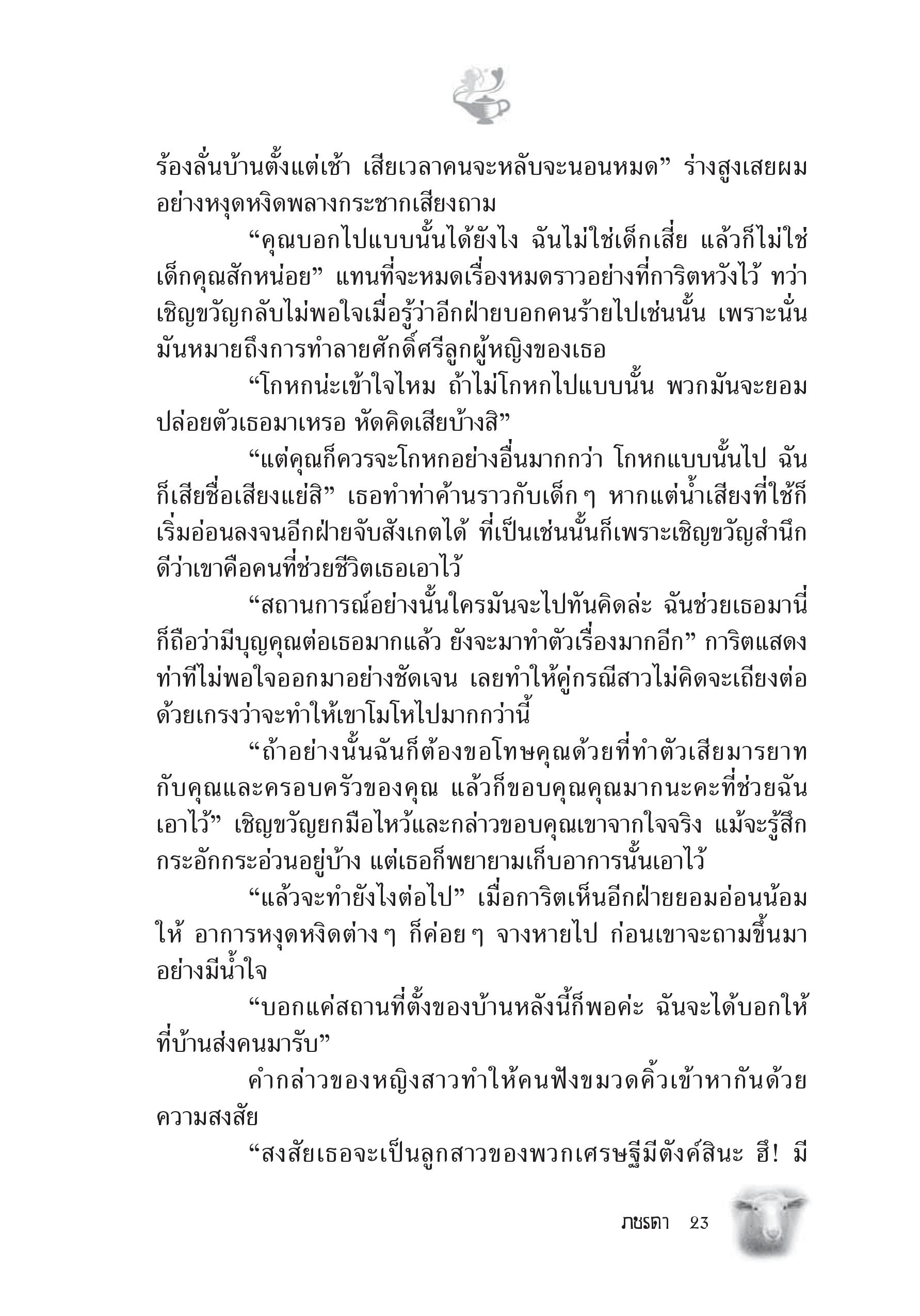 ร้องลั่นบ้านตั้งแต่เช้า เสียเวลาคนจะหลับจะนอนหมด” ร่างสูงเสยผมอย่างหงุดหงิดพลางกระชากเสียงถาม

“คุณบอกไปแบบนั้นได้ยังไง ฉันไม่ใช่เด็กเสี่ย แล้วก็ไม่ใช่เด็กคุณสักหน่อย” แทนที่จะหมดเรื่องหมดราวอย่างที่การิตหวังไว้ ทว่าเชิญขวัญกลับไม่พอใจเมื่อรู้ว่าอีกฝ่ายบอกคนร้ายไปเช่นนั้น เพราะนั่นมันหมายถึงการทำลายศักดิ์ศรีลูกผู้หญิงของเธอ

“โกหกน่ะเข้าใจไหม ถ้าไม่โกหกไปแบบนั้น พวกมันจะยอมปล่อยตัวเธอมาเหรอ หัดคิดเสียบ้างสิ”

“แต่คุณก็ควรจะโกหกอย่างอื่นมากกว่า โกหกแบบนั้นไป ฉันก็เสียชื่อเสียงแย่สิ” เธอทำท่าค้านราวกับเด็ก ๆ หากแต่น้ำเสียงที่ใช้ก็เริ่มอ่อนลงจนอีกฝ่ายจับสังเกตได้ ที่เป็นเช่นนั้นก็เพราะเชิญขวัญสำนึกดีว่าเขาคือคนที่ช่วยชีวิตเธอเอาไว้

“สถานการณ์อย่างนั้นใครมันจะไปทันคิดล่ะ ฉันช่วยเธอมานี่ก็ถือว่ามีบุญคุณต่อเธอมากแล้ว ยังจะมาทำตัวเรื่องมากอีก” การิตแสดงท่าทีไม่พอใจออกมาอย่างชัดเจน เลยทำให้คู่กรณีสาวไม่คิดจะเถียงต่อด้วยเกรงว่าจะทำให้เขาโมโหไปมากกว่านี้

“ถ้าอย่างนั้นฉันก็ต้องขอโทษคุณด้วยที่ทำตัวเสียมารยาทกับคุณและครอบครัวของคุณ แล้วก็ขอบคุณคุณมากนะคะที่ช่วยฉันเอาไว้” เชิญขวัญยกมือไหว้และกล่าวขอบคุณเขาจากใจจริง แม้จะรู้สึกกระอักกระอ่วนอยู่บ้าง แต่เธอก็พยายามเก็บอาการนั้นเอาไว้

“แล้วจะทำยังไงต่อไป” เมื่อการิตเห็นอีกฝ่ายยอมอ่อนน้อมให้ อาการหงุดหงิดต่าง ๆ ก็ค่อย ๆ จางหายไป ก่อนเขาจะถามขึ้นมาอย่างมีน้ำใจ

“บอกแค่สถานที่ตั้งของบ้านหลังนี้ก็พอค่ะ ฉันจะได้บอกให้ที่บ้านส่งคนมารับ”

คำกล่าวของหญิงสาวทำให้คนฟังขมวดคิ้วเข้าหากันด้วยความสงสัย

“สงสัยเธอจะเป็นลูกสาวของพวกเศรษฐีมีตังค์สินะ ฮึ! มี

ภชรดา 23